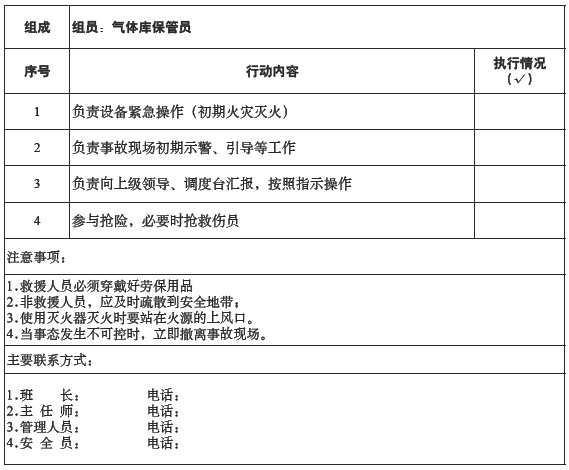 | 组成 | 组员：气体库保管员 | |
|---|---|---|
| 序号 | 行动内容 | 执行情况（✓） |
| 1 | 负责设备紧急操作（初期火灾灭火） | |
| 2 | 负责事故现场初期示警、引导等工作 | |
| 3 | 负责向上级领导、调度台汇报，按照指示操作 | |
| 4 | 参与抢险，必要时抢救伤员 | |

注意事项：

1.救援人员必须穿戴好劳保用品
2.非救援人员，应及时疏散到安全地带；
3.使用灭火器灭火时要站在火源的上风口。
4.当事态发生不可控时，立即撤离事故现场。

主要联系方式：

1.班　长：　　电话：
2.主 任 师：　　电话：
3.管理人员：　　电话：
4.安 全 员：　　电话：